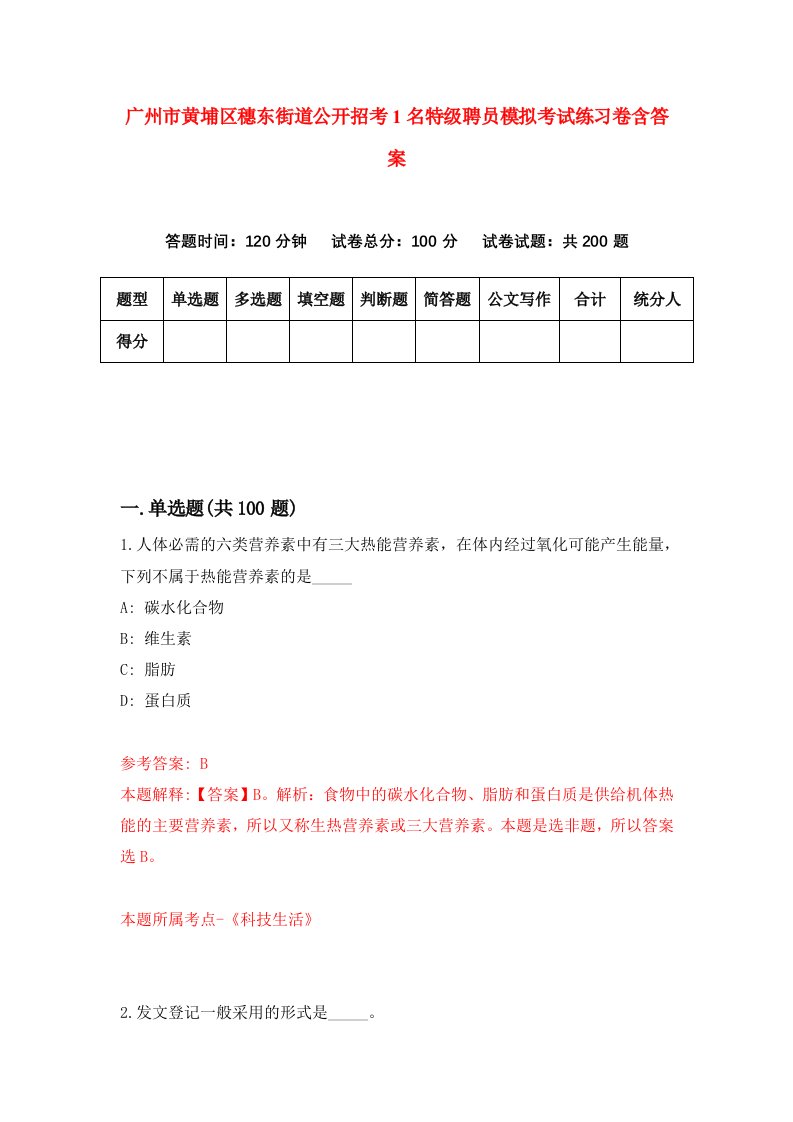 广州市黄埔区穗东街道公开招考1名特级聘员模拟考试练习卷含答案

答题时间：120分钟　试卷总分：100分　试卷试题：共200题

| 题型 | 单选题 | 多选题 | 填空题 | 判断题 | 简答题 | 公文写作 | 合计 | 统分人 |
|---|---|---|---|---|---|---|---|---|
| 得分 | | | | | | | | |

一.单选题(共100题)

1.人体必需的六类营养素中有三大热能营养素，在体内经过氧化可能产生能量，下列不属于热能营养素的是_____

A: 碳水化合物

B: 维生素

C: 脂肪

D: 蛋白质

参考答案: B

本题解释:【答案】B。解析：食物中的碳水化合物、脂肪和蛋白质是供给机体热能的主要营养素，所以又称生热营养素或三大营养素。本题是选非题，所以答案选B。

本题所属考点-《科技生活》

2.发文登记一般采用的形式是_____。